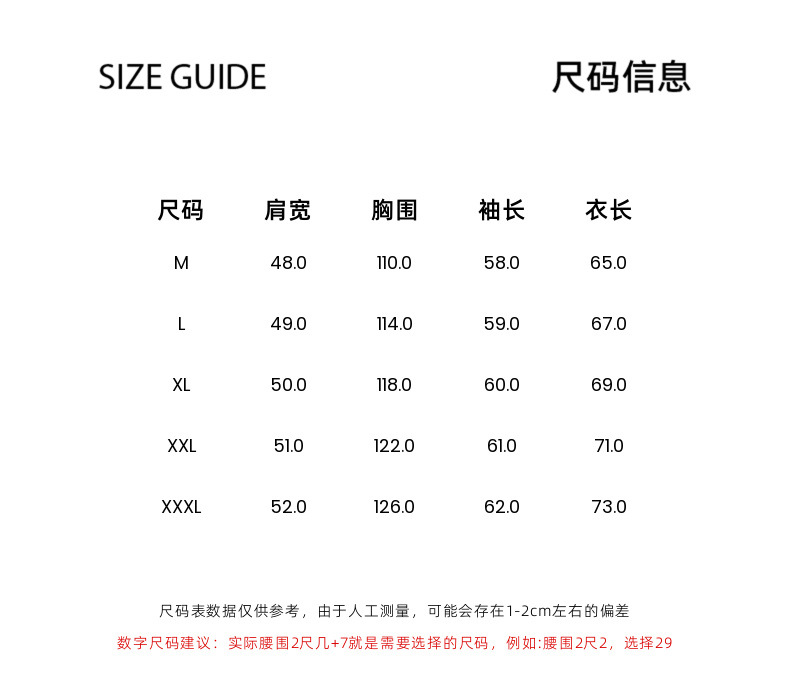 SIZE GUIDE 尺码信息

| 尺码 | 肩宽 | 胸围 | 袖长 | 衣长 |
|---|---|---|---|---|
| M | 48.0 | 110.0 | 58.0 | 65.0 |
| L | 49.0 | 114.0 | 59.0 | 67.0 |
| XL | 50.0 | 118.0 | 60.0 | 69.0 |
| XXL | 51.0 | 122.0 | 61.0 | 71.0 |
| XXXL | 52.0 | 126.0 | 62.0 | 73.0 |

尺码表数据仅供参考，由于人工测量，可能会存在1-2cm左右的偏差

数字尺码建议：实际腰围2尺几+7就是需要选择的尺码，例如:腰围2尺2，选择29